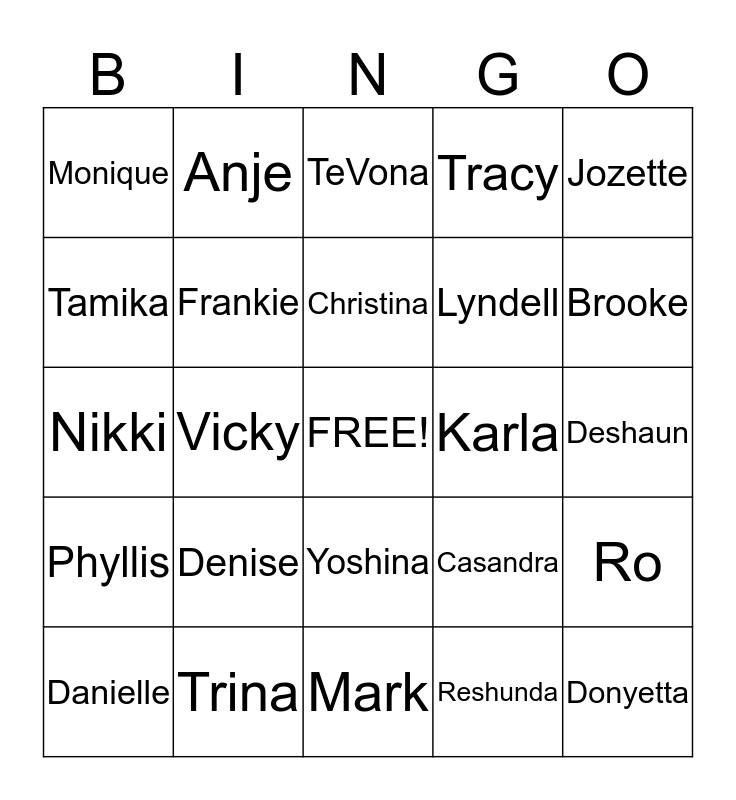 | B | I | N | G | O |
|---|---|---|---|---|
| Monique | Anje | TeVona | Tracy | Jozette |
| Tamika | Frankie | Christina | Lyndell | Brooke |
| Nikki | Vicky | FREE! | Karla | Deshaun |
| Phyllis | Denise | Yoshina | Casandra | Ro |
| Danielle | Trina | Mark | Reshunda | Donyetta |